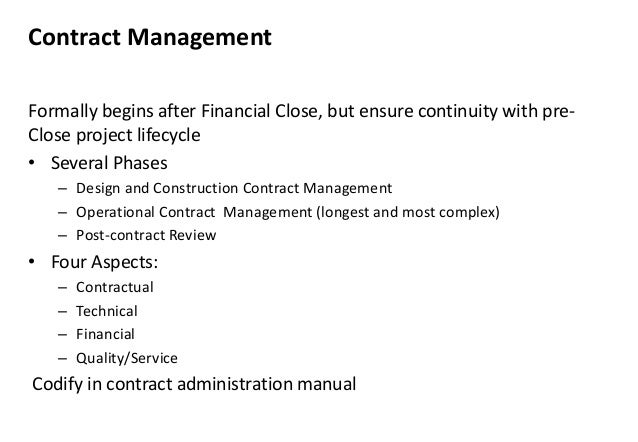 Contract Management

Formally begins after Financial Close, but ensure continuity with pre-Close project lifecycle

• Several Phases
  – Design and Construction Contract Management
  – Operational Contract Management (longest and most complex)
  – Post-contract Review
• Four Aspects:
  – Contractual
  – Technical
  – Financial
  – Quality/Service

Codify in contract administration manual